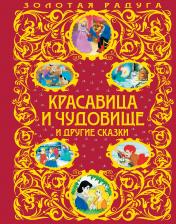 ЗОЛОТАЯ РАДУГА

КРАСАВИЦА И ЧУДОВИЩЕ
И ДРУГИЕ СКАЗКИ